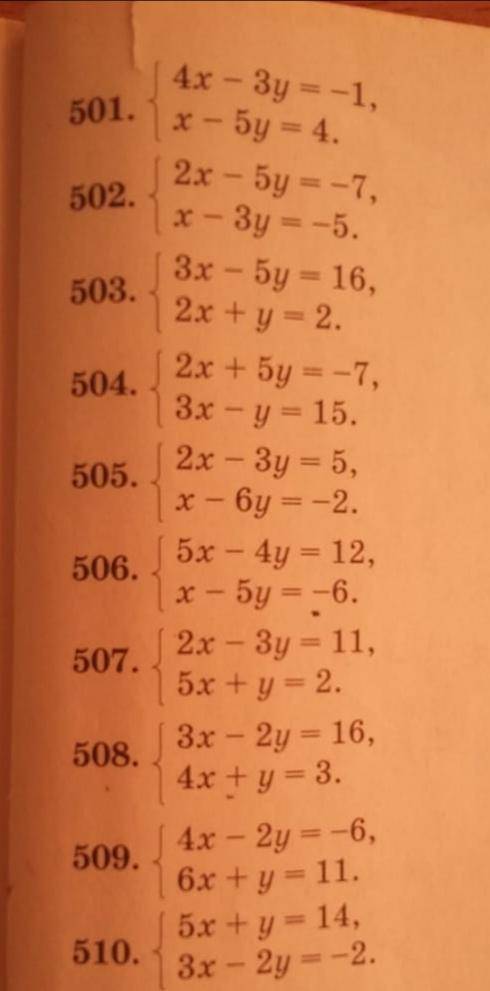 501. $\begin{cases} 4x - 3y = -1, \\ x - 5y = 4. \end{cases}$

502. $\begin{cases} 2x - 5y = -7, \\ x - 3y = -5. \end{cases}$

503. $\begin{cases} 3x - 5y = 16, \\ 2x + y = 2. \end{cases}$

504. $\begin{cases} 2x + 5y = -7, \\ 3x - y = 15. \end{cases}$

505. $\begin{cases} 2x - 3y = 5, \\ x - 6y = -2. \end{cases}$

506. $\begin{cases} 5x - 4y = 12, \\ x - 5y = -6. \end{cases}$

507. $\begin{cases} 2x - 3y = 11, \\ 5x + y = 2. \end{cases}$

508. $\begin{cases} 3x - 2y = 16, \\ 4x + y = 3. \end{cases}$

509. $\begin{cases} 4x - 2y = -6, \\ 6x + y = 11. \end{cases}$

510. $\begin{cases} 5x + y = 14, \\ 3x - 2y = -2. \end{cases}$